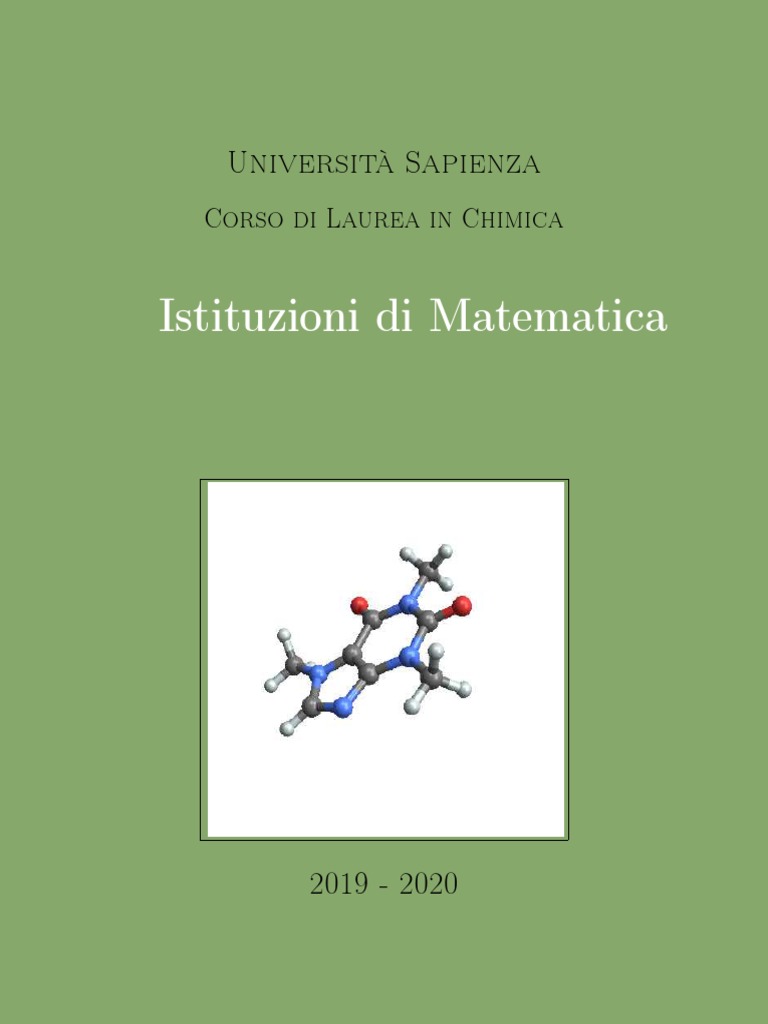 Università Sapienza

Corso di Laurea in Chimica

Istituzioni di Matematica

2019 - 2020